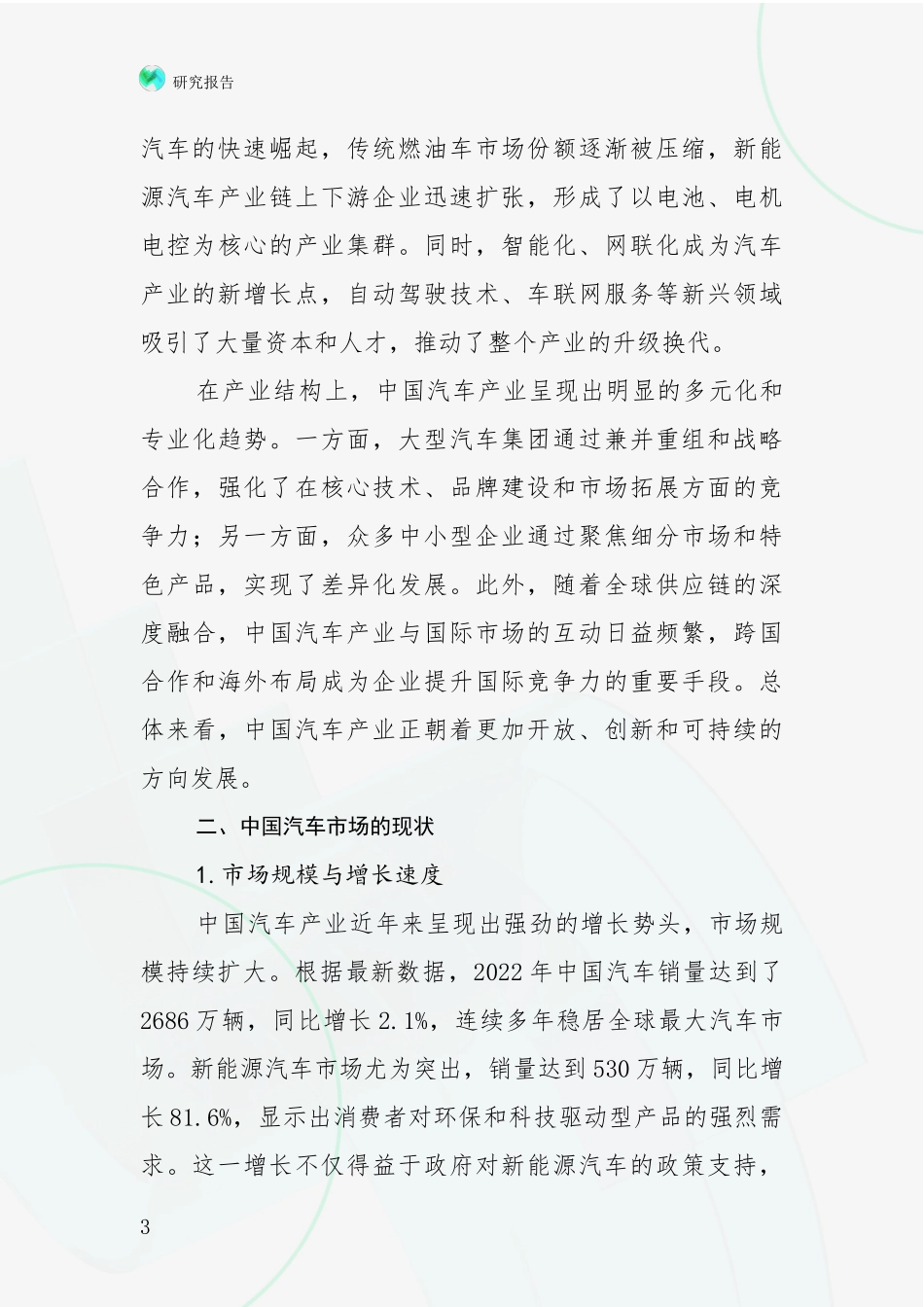 研究报告

汽车的快速崛起，传统燃油车市场份额逐渐被压缩，新能源汽车产业链上下游企业迅速扩张，形成了以电池、电机电控为核心的产业集群。同时，智能化、网联化成为汽车产业的新增长点，自动驾驶技术、车联网服务等新兴领域吸引了大量资本和人才，推动了整个产业的升级换代。

在产业结构上，中国汽车产业呈现出明显的多元化和专业化趋势。一方面，大型汽车集团通过兼并重组和战略合作，强化了在核心技术、品牌建设和市场拓展方面的竞争力；另一方面，众多中小型企业通过聚焦细分市场和特色产品，实现了差异化发展。此外，随着全球供应链的深度融合，中国汽车产业与国际市场的互动日益频繁，跨国合作和海外布局成为企业提升国际竞争力的重要手段。总体来看，中国汽车产业正朝着更加开放、创新和可持续的方向发展。

二、中国汽车市场的现状

1.市场规模与增长速度

中国汽车产业近年来呈现出强劲的增长势头，市场规模持续扩大。根据最新数据，2022年中国汽车销量达到了2686万辆，同比增长2.1%，连续多年稳居全球最大汽车市场。新能源汽车市场尤为突出，销量达到530万辆，同比增长81.6%，显示出消费者对环保和科技驱动型产品的强烈需求。这一增长不仅得益于政府对新能源汽车的政策支持，

3